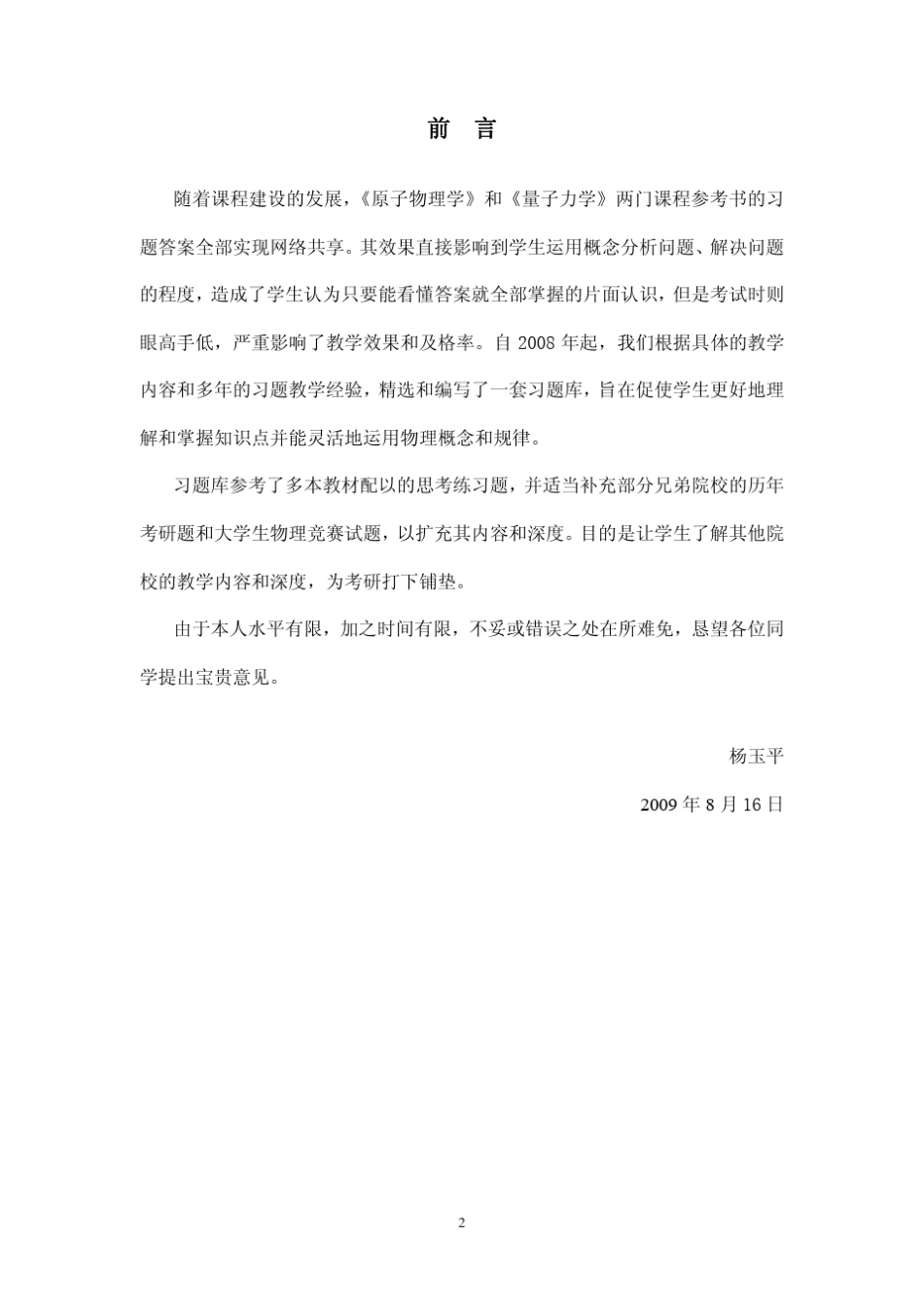 前　言

随着课程建设的发展，《原子物理学》和《量子力学》两门课程参考书的习题答案全部实现网络共享。其效果直接影响到学生运用概念分析问题、解决问题的程度，造成了学生认为只要能看懂答案就全部掌握的片面认识，但是考试时则眼高手低，严重影响了教学效果和及格率。自 2008 年起，我们根据具体的教学内容和多年的习题教学经验，精选和编写了一套习题库，旨在促使学生更好地理解和掌握知识点并能灵活地运用物理概念和规律。

习题库参考了多本教材配以的思考练习题，并适当补充部分兄弟院校的历年考研题和大学生物理竞赛试题，以扩充其内容和深度。目的是让学生了解其他院校的教学内容和深度，为考研打下铺垫。

由于本人水平有限，加之时间有限，不妥或错误之处在所难免，恳望各位同学提出宝贵意见。

杨玉平

2009 年 8 月 16 日

2